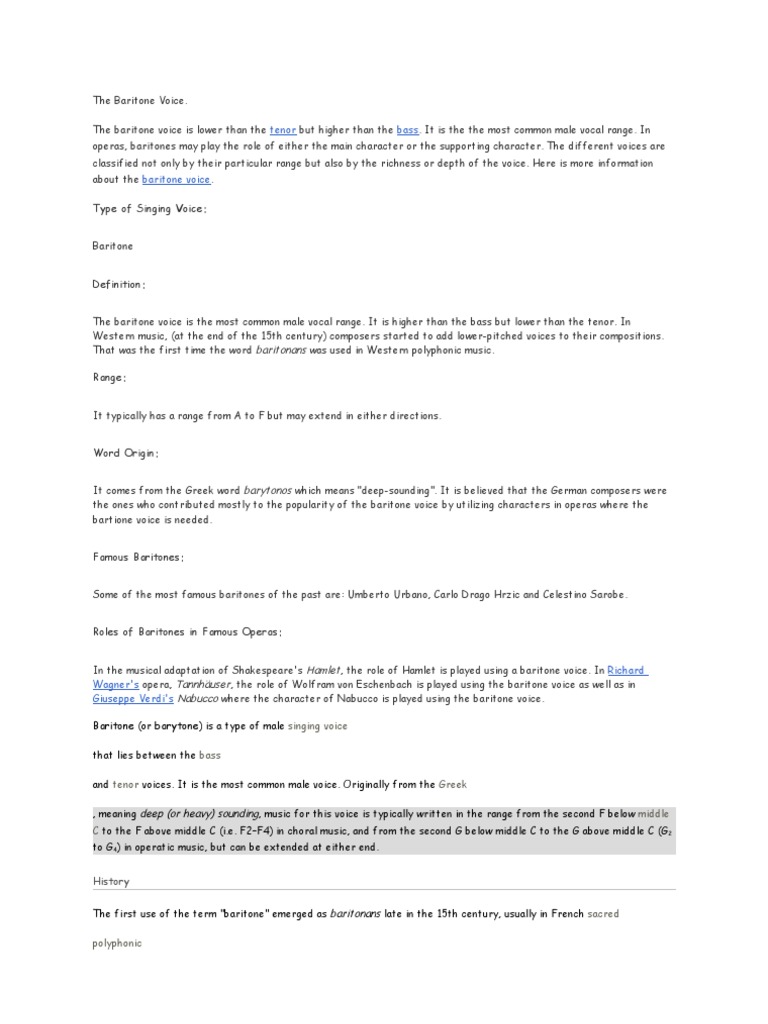 The Baritone Voice.

The baritone voice is lower than the tenor but higher than the bass. It is the the most common male vocal range. In operas, baritones may play the role of either the main character or the supporting character. The different voices are classified not only by their particular range but also by the richness or depth of the voice. Here is more information about the baritone voice.

Type of Singing Voice;

Baritone

Definition;

The baritone voice is the most common male vocal range. It is higher than the bass but lower than the tenor. In Western music, (at the end of the 15th century) composers started to add lower-pitched voices to their compositions. That was the first time the word baritonans was used in Western polyphonic music.

Range;

It typically has a range from A to F but may extend in either directions.

Word Origin;

It comes from the Greek word barytonos which means "deep-sounding". It is believed that the German composers were the ones who contributed mostly to the popularity of the baritone voice by utilizing characters in operas where the bartione voice is needed.

Famous Baritones;

Some of the most famous baritones of the past are: Umberto Urbano, Carlo Drago Hrzic and Celestino Sarobe.

Roles of Baritones in Famous Operas;

In the musical adaptation of Shakespeare's Hamlet, the role of Hamlet is played using a baritone voice. In Richard Wagner's opera, Tannhäuser, the role of Wolfram von Eschenbach is played using the baritone voice as well as in Giuseppe Verdi's Nabucco where the character of Nabucco is played using the baritone voice.

Baritone (or barytone) is a type of male singing voice

that lies between the bass

and tenor voices. It is the most common male voice. Originally from the Greek

, meaning deep (or heavy) sounding, music for this voice is typically written in the range from the second F below middle C to the F above middle C (i.e. F2–F4) in choral music, and from the second G below middle C to the G above middle C ($G_2$ to $G_4$) in operatic music, but can be extended at either end.

History

The first use of the term "baritone" emerged as baritonans late in the 15th century, usually in French sacred

polyphonic